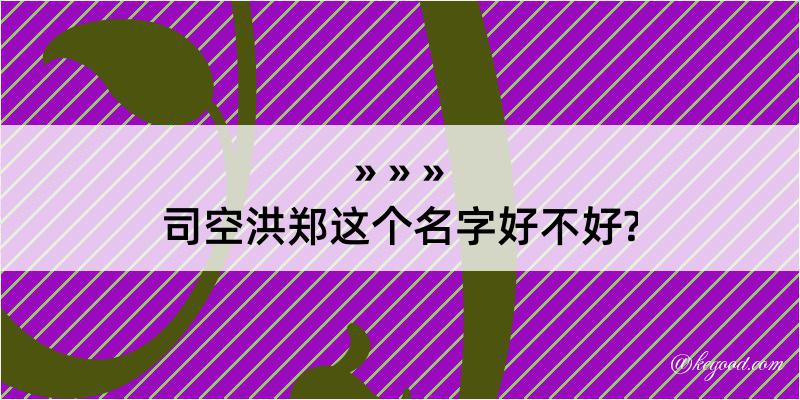 » » »

司空洪郑这个名字好不好?

@kegood.com